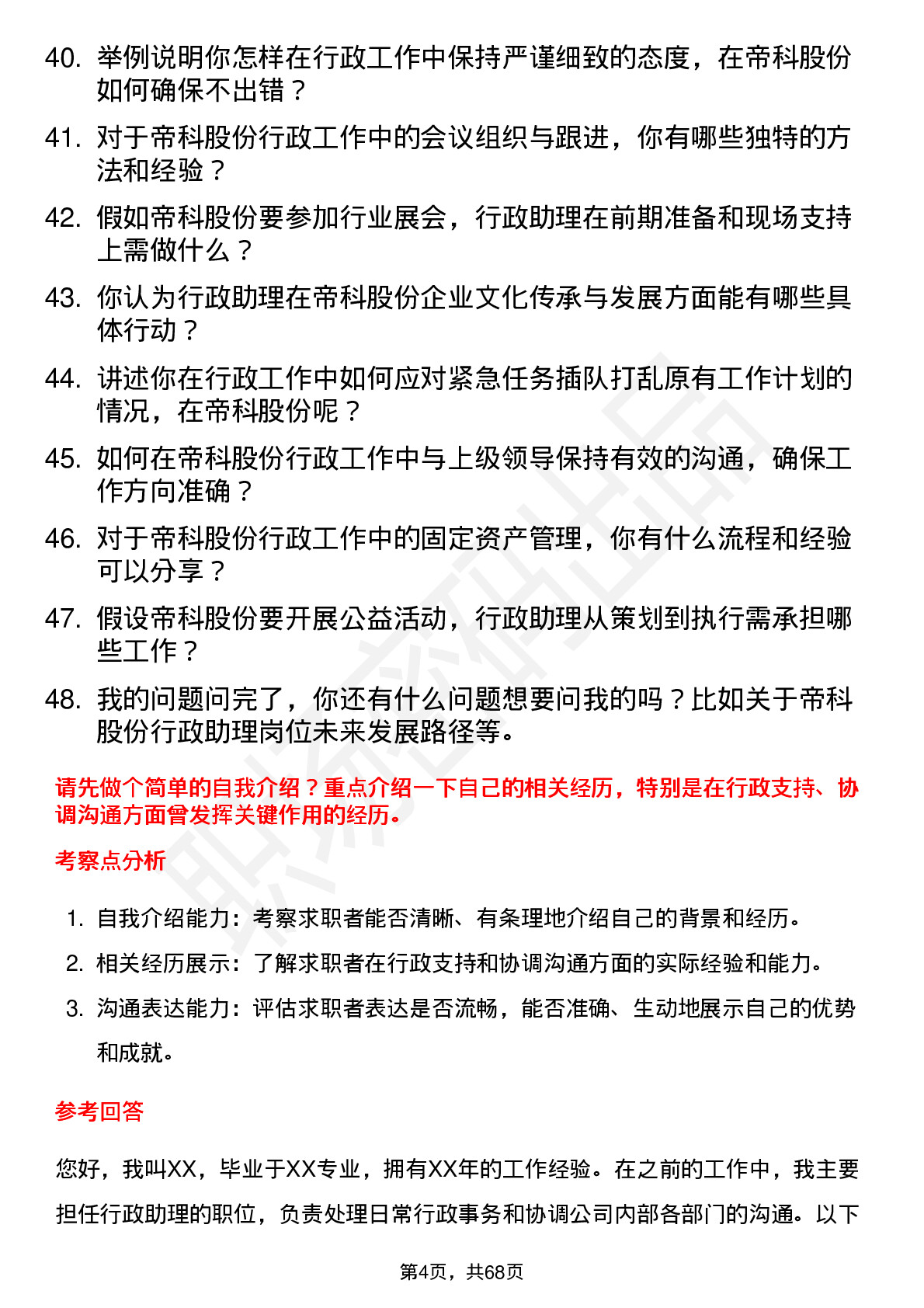 40. 举例说明你怎样在行政工作中保持严谨细致的态度，在帝科股份如何确保不出错？

41. 对于帝科股份行政工作中的会议组织与跟进，你有哪些独特的方法和经验？

42. 假如帝科股份要参加行业展会，行政助理在前期准备和现场支持上需做什么？

43. 你认为行政助理在帝科股份企业文化传承与发展方面能有哪些具体行动？

44. 讲述你在行政工作中如何应对紧急任务插队打乱原有工作计划的情况，在帝科股份呢？

45. 如何在帝科股份行政工作中与上级领导保持有效的沟通，确保工作方向准确？

46. 对于帝科股份行政工作中的固定资产管理，你有什么流程和经验可以分享？

47. 假设帝科股份要开展公益活动，行政助理从策划到执行需承担哪些工作？

48. 我的问题问完了，你还有什么问题想要问我的吗？比如关于帝科股份行政助理岗位未来发展路径等。

请先做个简单的自我介绍？重点介绍一下自己的相关经历，特别是在行政支持、协调沟通方面曾发挥关键作用的经历。

考察点分析

1. 自我介绍能力：考察求职者能否清晰、有条理地介绍自己的背景和经历。

2. 相关经历展示：了解求职者在行政支持和协调沟通方面的实际经验和能力。

3. 沟通表达能力：评估求职者表达是否流畅，能否准确、生动地展示自己的优势和成就。

参考回答

您好，我叫XX，毕业于XX专业，拥有XX年的工作经验。在之前的工作中，我主要担任行政助理的职位，负责处理日常行政事务和协调公司内部各部门的沟通。以下

第4页，共68页